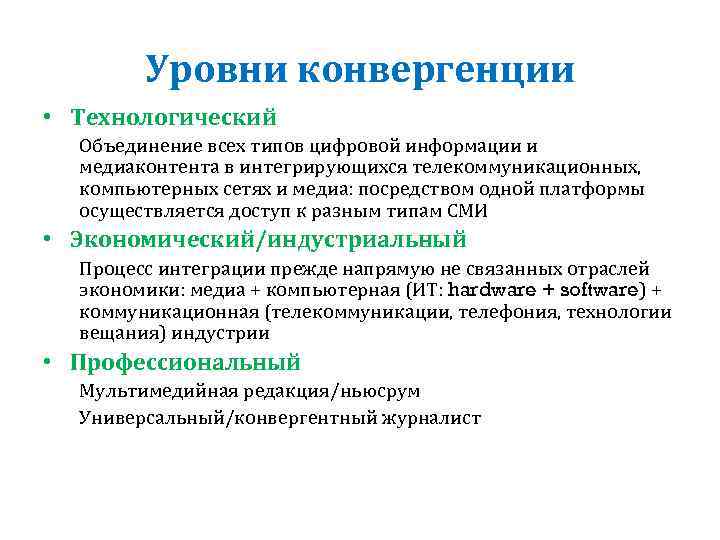 Уровни конвергенции

• Технологический

Объединение всех типов цифровой информации и медиаконтента в интегрирующихся телекоммуникационных, компьютерных сетях и медиа: посредством одной платформы осуществляется доступ к разным типам СМИ

• Экономический/индустриальный

Процесс интеграции прежде напрямую не связанных отраслей экономики: медиа + компьютерная (ИТ: hardware + software) + коммуникационная (телекоммуникации, телефония, технологии вещания) индустрии

• Профессиональный

Мультимедийная редакция/ньюсрум

Универсальный/конвергентный журналист